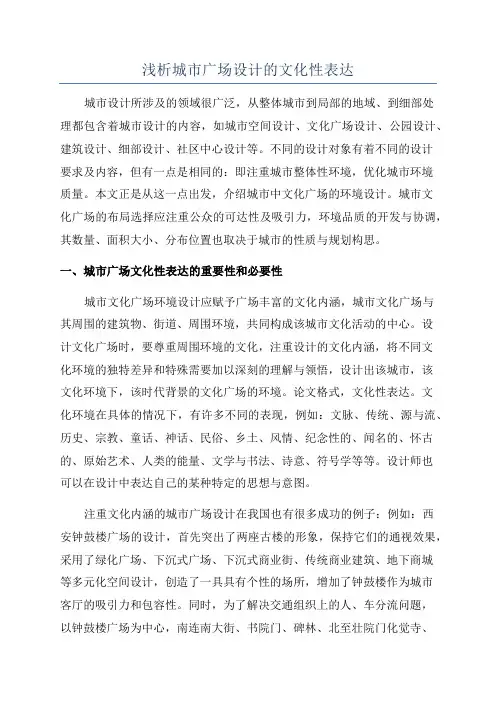 浅析城市广场设计的文化性表达

城市设计所涉及的领域很广泛，从整体城市到局部的地域、到细部处理都包含着城市设计的内容，如城市空间设计、文化广场设计、公园设计、建筑设计、细部设计、社区中心设计等。不同的设计对象有着不同的设计要求及内容，但有一点是相同的：即注重城市整体性环境，优化城市环境质量。本文正是从这一点出发，介绍城市中文化广场的环境设计。城市文化广场的布局选择应注重公众的可达性及吸引力，环境品质的开发与协调，其数量、面积大小、分布位置也取决于城市的性质与规划构思。

一、城市广场文化性表达的重要性和必要性

城市文化广场环境设计应赋予广场丰富的文化内涵，城市文化广场与其周围的建筑物、街道、周围环境，共同构成该城市文化活动的中心。设计文化广场时，要尊重周围环境的文化，注重设计的文化内涵，将不同文化环境的独特差异和特殊需要加以深刻的理解与领悟，设计出该城市，该文化环境下，该时代背景的文化广场的环境。论文格式，文化性表达。文化环境在具体的情况下，有许多不同的表现，例如：文脉、传统、源与流、历史、宗教、童话、神话、民俗、乡土、风情、纪念性的、闻名的、怀古的、原始艺术、人类的能量、文学与书法、诗意、符号学等等。设计师也可以在设计中表达自己的某种特定的思想与意图。

注重文化内涵的城市广场设计在我国也有很多成功的例子：例如：西安钟鼓楼广场的设计，首先突出了两座古楼的形象，保持它们的通视效果，采用了绿化广场、下沉式广场、下沉式商业街、传统商业建筑、地下商城等多元化空间设计，创造了一具具有个性的场所，增加了钟鼓楼作为城市客厅的吸引力和包容性。同时，为了解决交通组织上的人、车分流问题，以钟鼓楼广场为中心，南连南大街、书院门、碑林、北至社院门化觉寺、